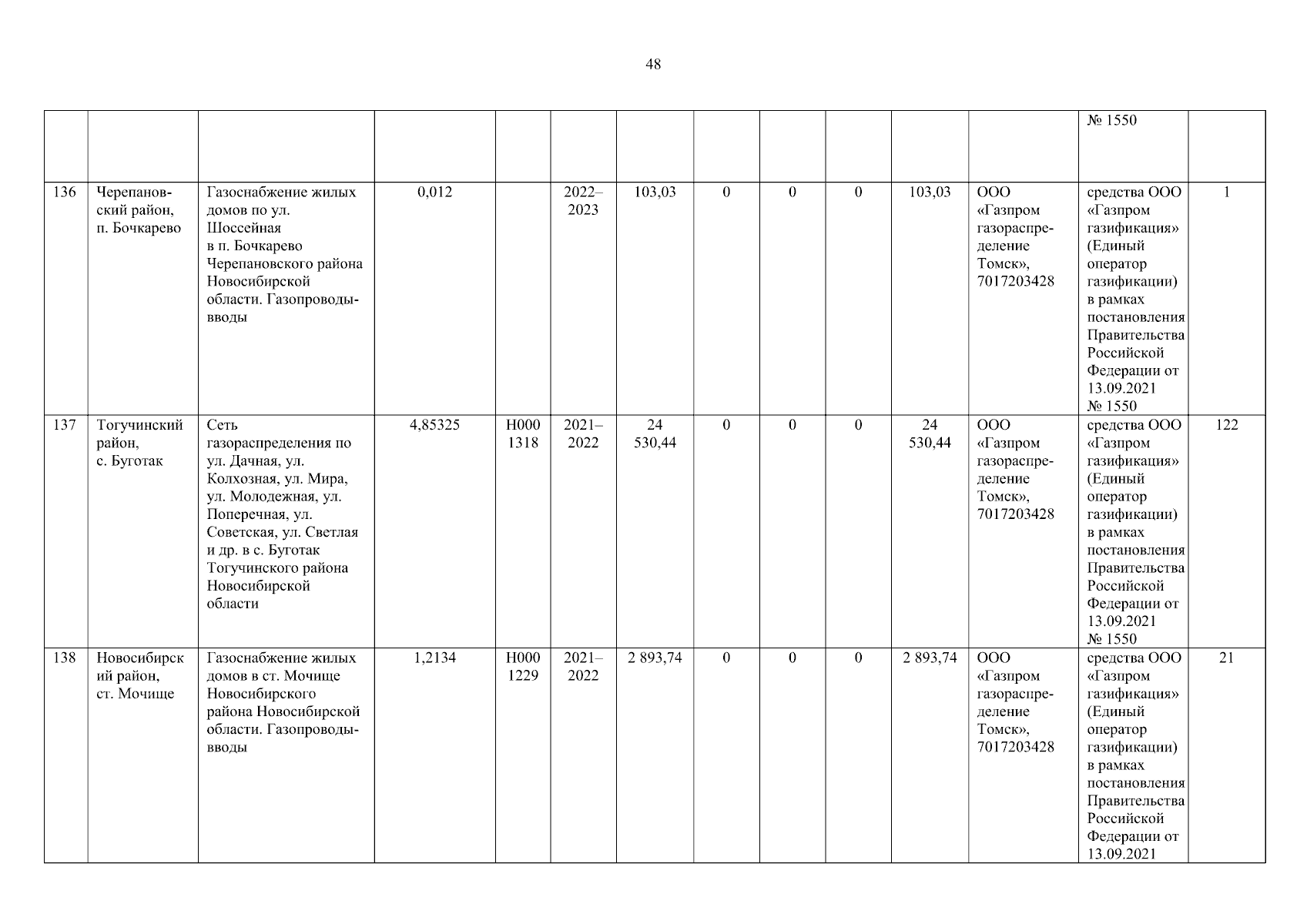 48

| | | | | | | | | | | | | | |
|---|---|---|---|---|---|---|---|---|---|---|---|---|---|
| | | | | | | | | | | | | № 1550 | |
| 136 | Черепановский район, п. Бочкарево | Газоснабжение жилых домов по ул. Шоссейная в п. Бочкарево Черепановского района Новосибирской области. Газопроводы-вводы | 0,012 | | 2022–2023 | 103,03 | 0 | 0 | 0 | 103,03 | ООО «Газпром газораспределение Томск», 7017203428 | средства ООО «Газпром газификация» (Единый оператор газификации) в рамках постановления Правительства Российской Федерации от 13.09.2021 № 1550 | 1 |
| 137 | Тогучинский район, с. Буготак | Сеть газораспределения по ул. Дачная, ул. Колхозная, ул. Мира, ул. Молодежная, ул. Поперечная, ул. Советская, ул. Светлая и др. в с. Буготак Тогучинского района Новосибирской области | 4,85325 | Н000 1318 | 2021–2022 | 24 530,44 | 0 | 0 | 0 | 24 530,44 | ООО «Газпром газораспределение Томск», 7017203428 | средства ООО «Газпром газификация» (Единый оператор газификации) в рамках постановления Правительства Российской Федерации от 13.09.2021 № 1550 | 122 |
| 138 | Новосибирский район, ст. Мочище | Газоснабжение жилых домов в ст. Мочище Новосибирского района Новосибирской области. Газопроводы-вводы | 1,2134 | Н000 1229 | 2021–2022 | 2 893,74 | 0 | 0 | 0 | 2 893,74 | ООО «Газпром газораспределение Томск», 7017203428 | средства ООО «Газпром газификация» (Единый оператор газификации) в рамках постановления Правительства Российской Федерации от 13.09.2021 | 21 |